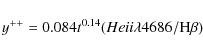 $y^{++} = 0.084t^{0.14}(Heii\lambda4686/\mathrm{H}\beta)$